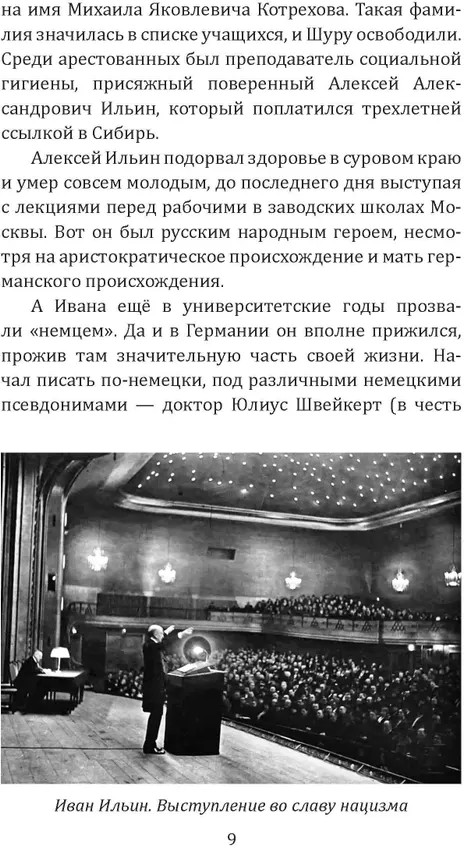 на имя Михаила Яковлевича Котрехова. Такая фамилия значилась в списке учащихся, и Шуру освободили. Среди арестованных был преподаватель социальной гигиены, присяжный поверенный Алексей Александрович Ильин, который поплатился трехлетней ссылкой в Сибирь.

Алексей Ильин подорвал здоровье в суровом краю и умер совсем молодым, до последнего дня выступая с лекциями перед рабочими в заводских школах Москвы. Вот он был русским народным героем, несмотря на аристократическое происхождение и мать германского происхождения.

А Ивана ещё в университетские годы прозвали «немцем». Да и в Германии он вполне прижился, прожив там значительную часть своей жизни. Начал писать по-немецки, под различными немецкими псевдонимами — доктор Юлиус Швейкерт (в честь

Иван Ильин. Выступление во славу нацизма

9